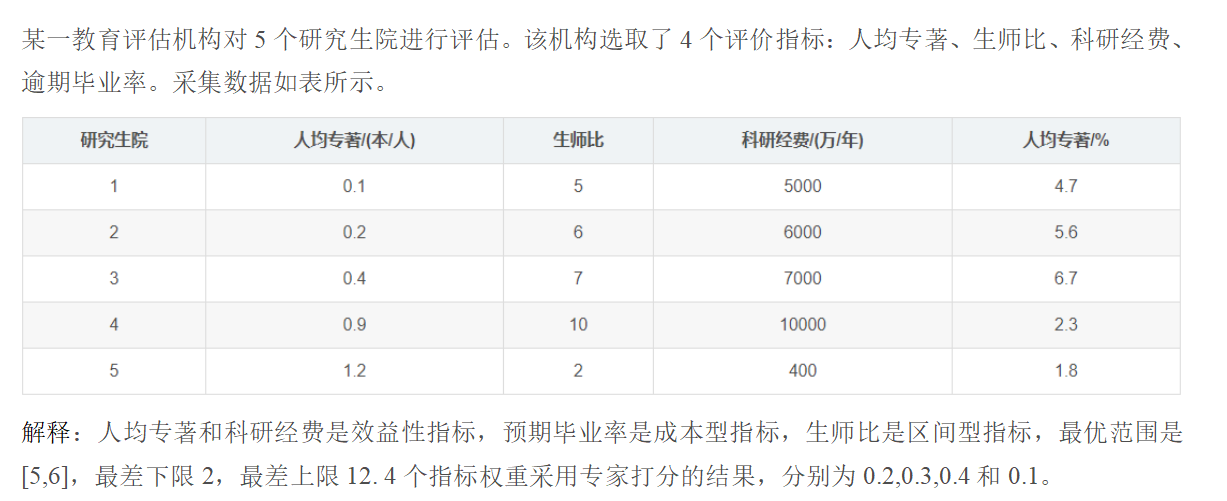 某一教育评估机构对5个研究生院进行评估。该机构选取了4个评价指标：人均专著、生师比、科研经费、逾期毕业率。采集数据如表所示。

| 研究生院 | 人均专著/(本/人) | 生师比 | 科研经费/(万/年) | 人均专著/% |
|---|---|---|---|---|
| 1 | 0.1 | 5 | 5000 | 4.7 |
| 2 | 0.2 | 6 | 6000 | 5.6 |
| 3 | 0.4 | 7 | 7000 | 6.7 |
| 4 | 0.9 | 10 | 10000 | 2.3 |
| 5 | 1.2 | 2 | 400 | 1.8 |

解释：人均专著和科研经费是效益性指标，预期毕业率是成本型指标，生师比是区间型指标，最优范围是[5,6]，最差下限2，最差上限12. 4个指标权重采用专家打分的结果，分别为0.2,0.3,0.4和0.1。